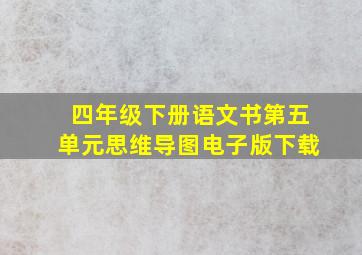 四年级下册语文书第五单元思维导图电子版下载